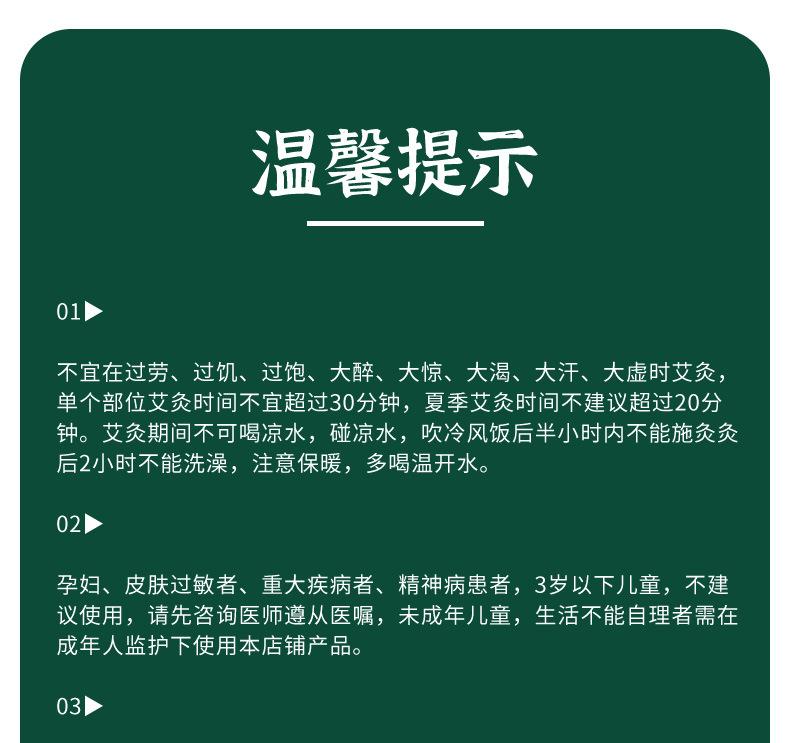 温馨提示

01▶

不宜在过劳、过饥、过饱、大醉、大惊、大渴、大汗、大虚时艾灸，单个部位艾灸时间不宜超过30分钟，夏季艾灸时间不建议超过20分钟。艾灸期间不可喝凉水，碰凉水，吹冷风饭后半小时内不能施灸灸后2小时不能洗澡，注意保暖，多喝温开水。

02▶

孕妇、皮肤过敏者、重大疾病者、精神病患者，3岁以下儿童，不建议使用，请先咨询医师遵从医嘱，未成年儿童，生活不能自理者需在成年人监护下使用本店铺产品。

03▶